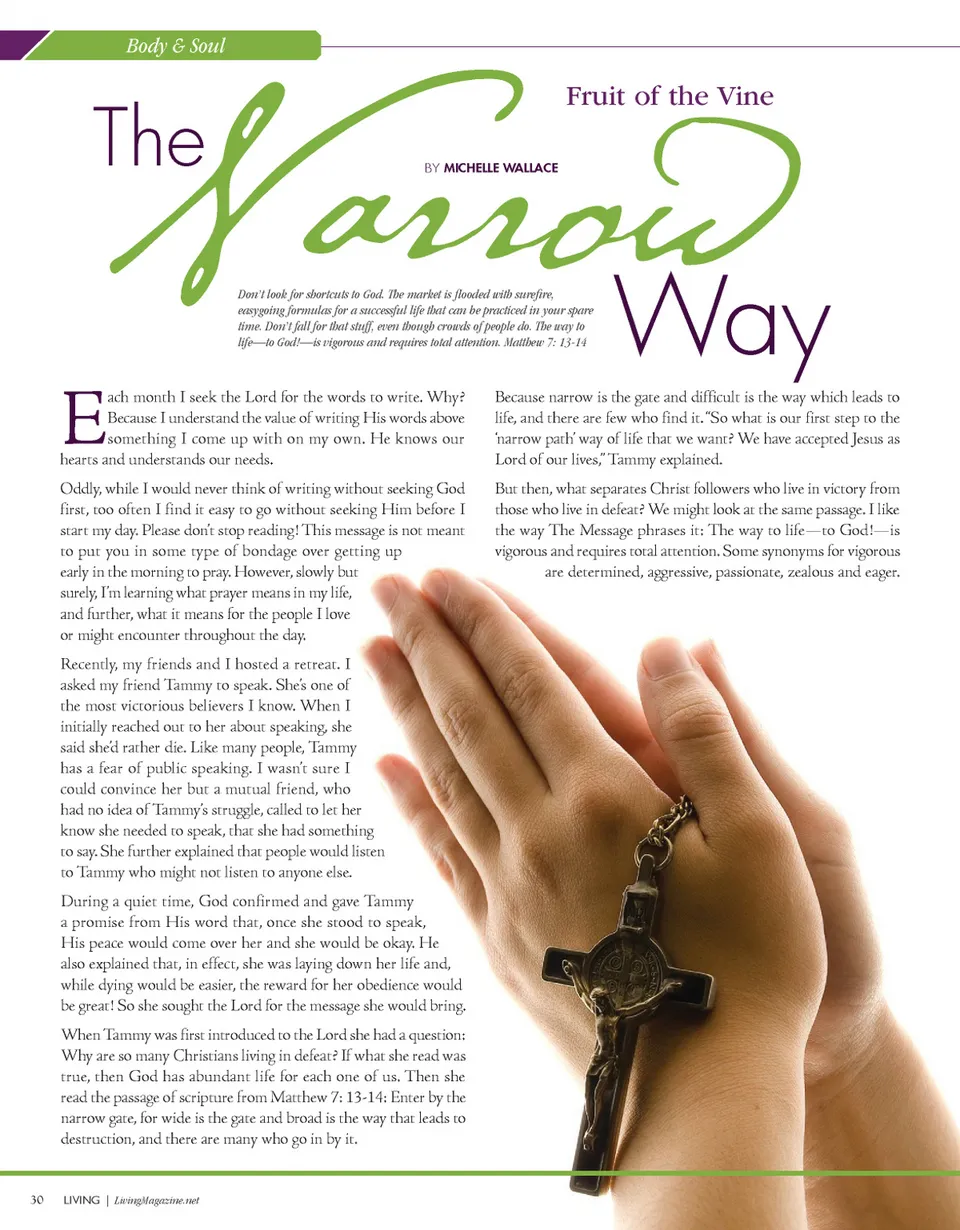 Body & Soul

Fruit of the Vine

The Narrow Way

BY MICHELLE WALLACE

Don't look for shortcuts to God. The market is flooded with surefire, easygoing formulas for a successful life that can be practiced in your spare time. Don't fall for that stuff, even though crowds of people do. The way to life—to God!—is vigorous and requires total attention. Matthew 7: 13-14

Each month I seek the Lord for the words to write. Why? Because I understand the value of writing His words above something I come up with on my own. He knows our hearts and understands our needs.

Oddly, while I would never think of writing without seeking God first, too often I find it easy to go without seeking Him before I start my day. Please don't stop reading! This message is not meant to put you in some type of bondage over getting up early in the morning to pray. However, slowly but surely, I'm learning what prayer means in my life, and further, what it means for the people I love or might encounter throughout the day.

Recently, my friends and I hosted a retreat. I asked my friend Tammy to speak. She's one of the most victorious believers I know. When I initially reached out to her about speaking, she said she'd rather die. Like many people, Tammy has a fear of public speaking. I wasn't sure I could convince her but a mutual friend, who had no idea of Tammy's struggle, called to let her know she needed to speak, that she had something to say. She further explained that people would listen to Tammy who might not listen to anyone else.

During a quiet time, God confirmed and gave Tammy a promise from His word that, once she stood to speak, His peace would come over her and she would be okay. He also explained that, in effect, she was laying down her life and, while dying would be easier, the reward for her obedience would be great! So she sought the Lord for the message she would bring.

When Tammy was first introduced to the Lord she had a question: Why are so many Christians living in defeat? If what she read was true, then God has abundant life for each one of us. Then she read the passage of scripture from Matthew 7: 13-14: Enter by the narrow gate, for wide is the gate and broad is the way that leads to destruction, and there are many who go in by it.

Because narrow is the gate and difficult is the way which leads to life, and there are few who find it. "So what is our first step to the 'narrow path' way of life that we want? We have accepted Jesus as Lord of our lives," Tammy explained.

But then, what separates Christ followers who live in victory from those who live in defeat? We might look at the same passage. I like the way The Message phrases it: The way to life—to God!—is vigorous and requires total attention. Some synonyms for vigorous are determined, aggressive, passionate, zealous and eager.

30 LIVING | LivingMagazine.net